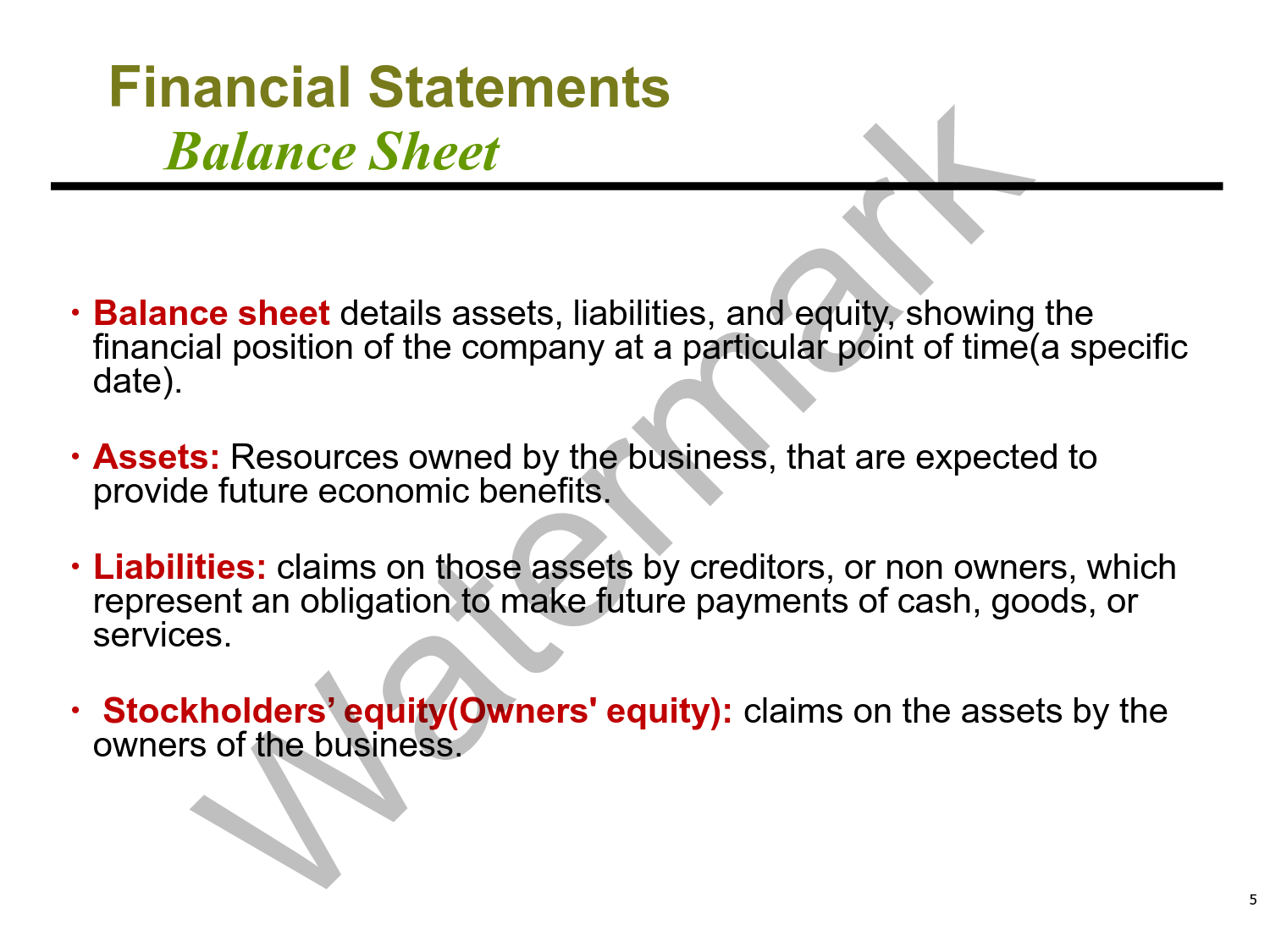 Financial Statements
Balance Sheet

• Balance sheet details assets, liabilities, and equity, showing the financial position of the company at a particular point of time(a specific date).

• Assets: Resources owned by the business, that are expected to provide future economic benefits.

• Liabilities: claims on those assets by creditors, or non owners, which represent an obligation to make future payments of cash, goods, or services.

• Stockholders’ equity(Owners' equity): claims on the assets by the owners of the business.

Watermark

5